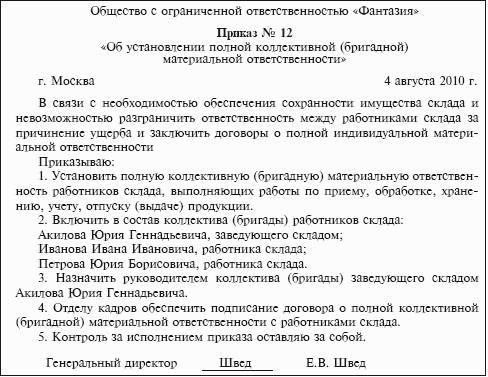 Общество с ограниченной ответственностью «Фантазия»

Приказ № 12
«Об установлении полной коллективной (бригадной) материальной ответственности»

г. Москва 4 августа 2010 г.

В связи с необходимостью обеспечения сохранности имущества склада и невозможностью разграничить ответственность между работниками склада за причинение ущерба и заключить договоры о полной индивидуальной материальной ответственности

Приказываю:

1. Установить полную коллективную (бригадную) материальную ответственность работников склада, выполняющих работы по приему, обработке, хранению, учету, отпуску (выдаче) продукции.

2. Включить в состав коллектива (бригады) работников склада:

Акилова Юрия Геннадьевича, заведующего складом;

Иванова Ивана Ивановича, работника склада;

Петрова Юрия Борисовича, работника склада.

3. Назначить руководителем коллектива (бригады) заведующего складом Акилова Юрия Геннадьевича.

4. Отделу кадров обеспечить подписание договора о полной коллективной (бригадной) материальной ответственности с работниками склада.

5. Контроль за исполнением приказа оставляю за собой.

Генеральный директор Швед Е.В. Швед